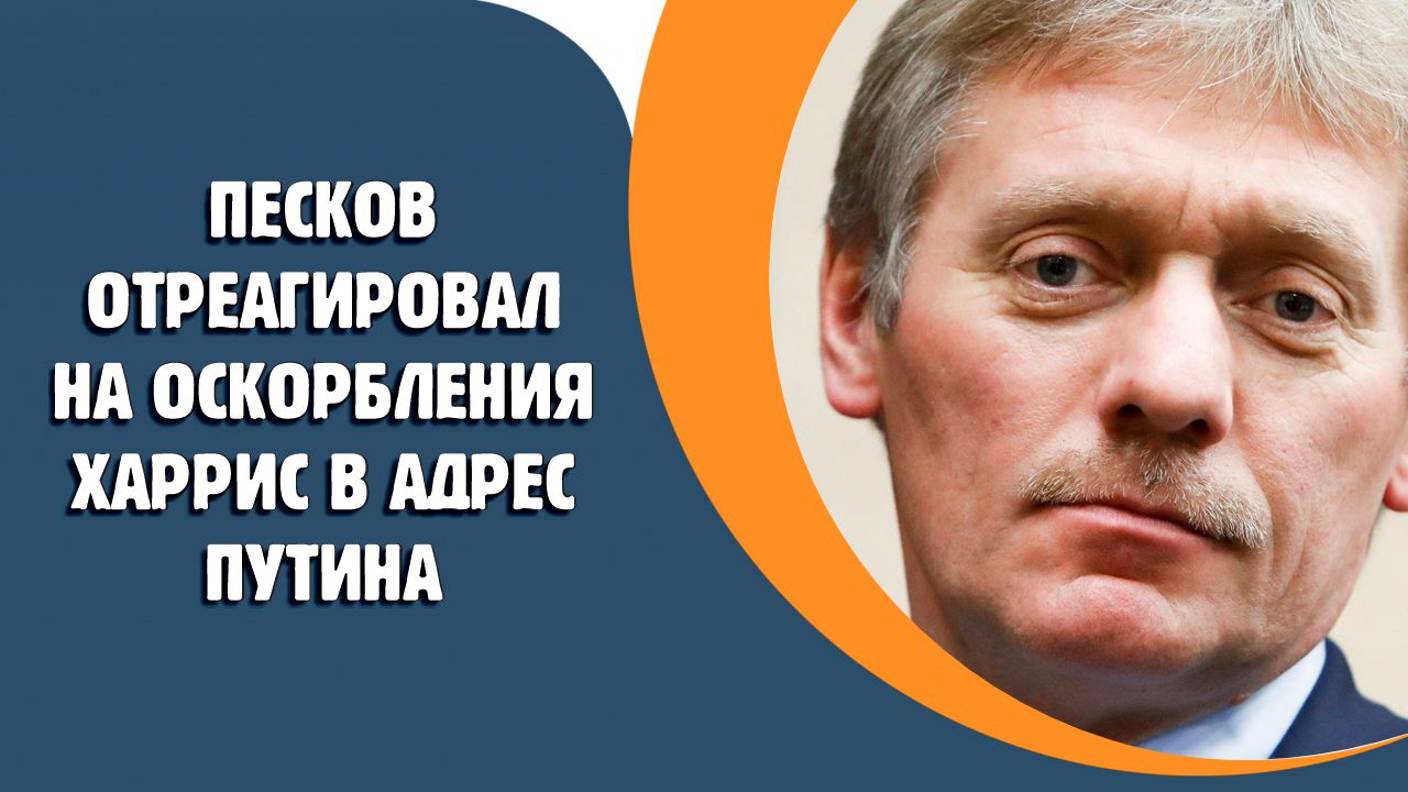 ПЕСКОВ ОТРЕАГИРОВАЛ НА ОСКОРБЛЕНИЯ ХАРРИС В АДРЕС ПУТИНА